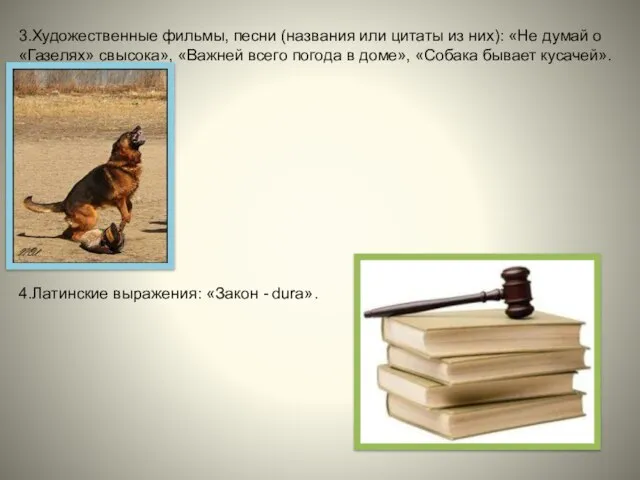 3.Художественные фильмы, песни (названия или цитаты из них): «Не думай о «Газелях» свысока», «Важней всего погода в доме», «Собака бывает кусачей».

4.Латинские выражения: «Закон - dura».